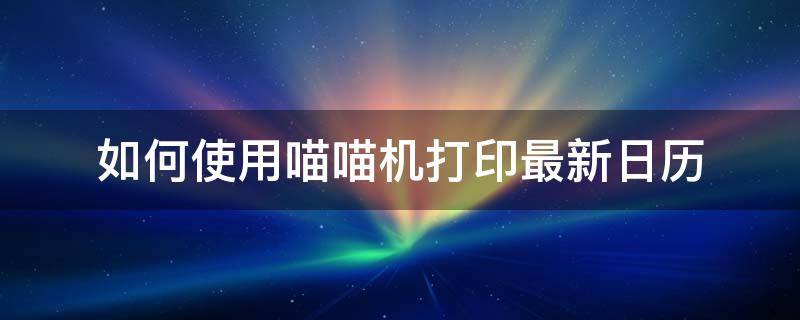 如何使用喵喵机打印最新日历